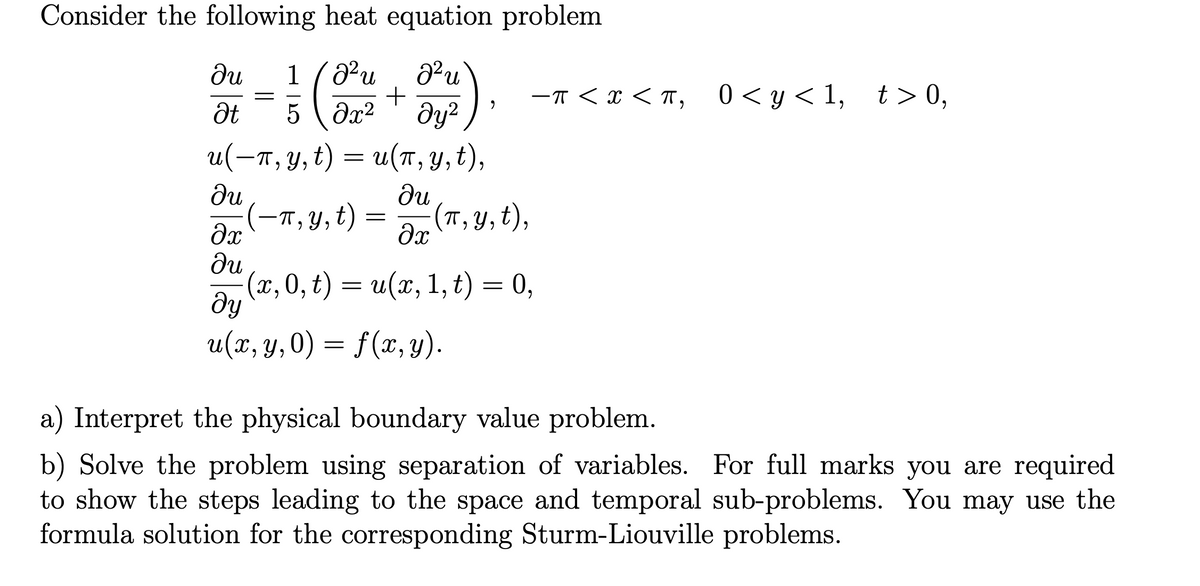 Consider the following heat equation problem

$\frac{\partial u}{\partial t} = \frac{1}{5}\left(\frac{\partial^2 u}{\partial x^2} + \frac{\partial^2 u}{\partial y^2}\right), \quad -\pi < x < \pi, \quad 0 < y < 1, \quad t > 0,$

$u(-\pi, y, t) = u(\pi, y, t),$

$\frac{\partial u}{\partial x}(-\pi, y, t) = \frac{\partial u}{\partial x}(\pi, y, t),$

$\frac{\partial u}{\partial y}(x, 0, t) = u(x, 1, t) = 0,$

$u(x, y, 0) = f(x, y).$

a) Interpret the physical boundary value problem.

b) Solve the problem using separation of variables. For full marks you are required to show the steps leading to the space and temporal sub-problems. You may use the formula solution for the corresponding Sturm-Liouville problems.